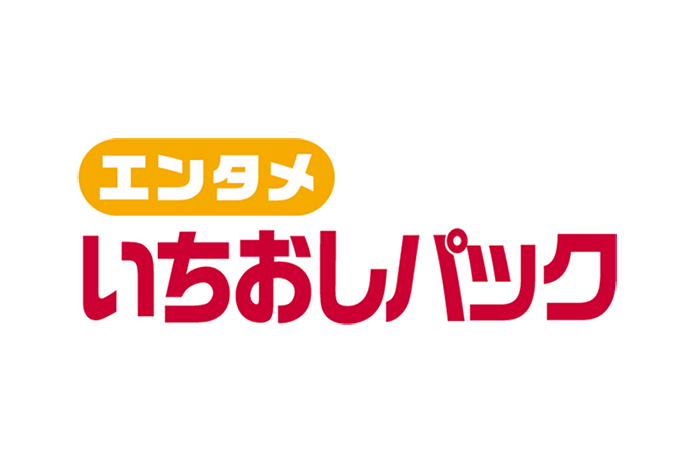 エンタメ
いちおしパック